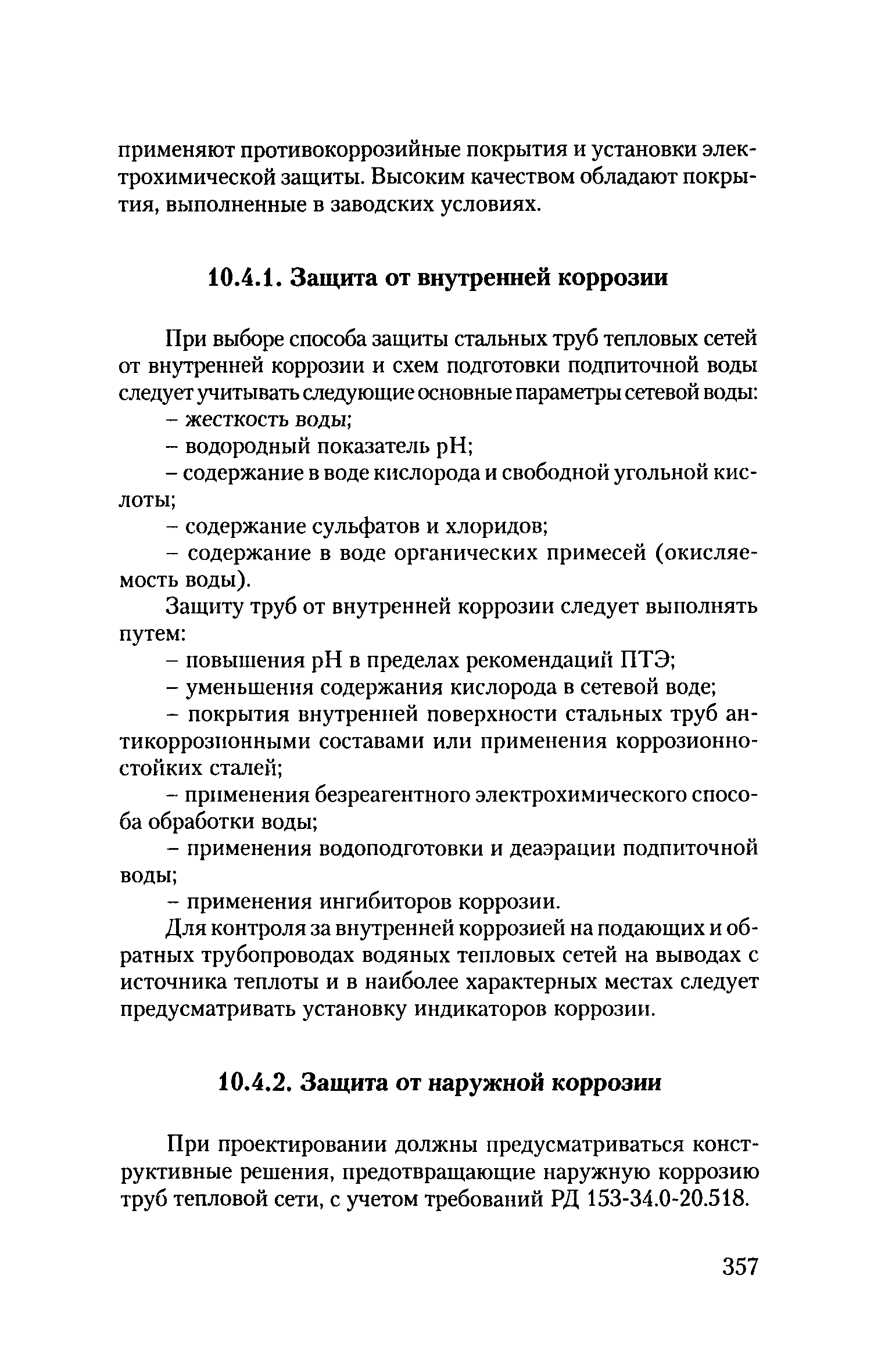 применяют противокоррозийные покрытия и установки электрохимической защиты. Высоким качеством обладают покрытия, выполненные в заводских условиях.

10.4.1. Защита от внутренней коррозии

При выборе способа защиты стальных труб тепловых сетей от внутренней коррозии и схем подготовки подпиточной воды следует учитывать следующие основные параметры сетевой воды:

– жесткость воды;

– водородный показатель pH;

– содержание в воде кислорода и свободной угольной кислоты;

– содержание сульфатов и хлоридов;

– содержание в воде органических примесей (окисляемость воды).

Защиту труб от внутренней коррозии следует выполнять путем:

– повышения pH в пределах рекомендаций ПТЭ;

– уменьшения содержания кислорода в сетевой воде;

– покрытия внутренней поверхности стальных труб антикоррозионными составами или применения коррозионностойких сталей;

– применения безреагентного электрохимического способа обработки воды;

– применения водоподготовки и деаэрации подпиточной воды;

– применения ингибиторов коррозии.

Для контроля за внутренней коррозией на подающих и обратных трубопроводах водяных тепловых сетей на выводах с источника теплоты и в наиболее характерных местах следует предусматривать установку индикаторов коррозии.

10.4.2. Защита от наружной коррозии

При проектировании должны предусматриваться конструктивные решения, предотвращающие наружную коррозию труб тепловой сети, с учетом требований РД 153-34.0-20.518.

357